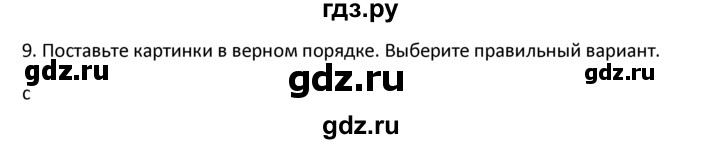 гдз.ру

9. Поставьте картинки в верном порядке. Выберите правильный вариант.

gdz.ru gdz.ru gdz.ru

c

gdz.ru